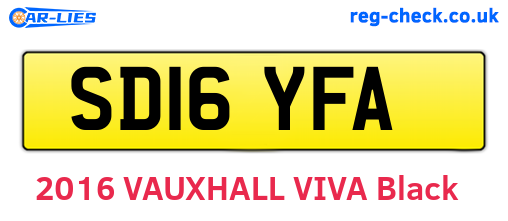 CAR-LIES

reg-check.co.uk

SD16 YFA

2016 VAUXHALL VIVA Black